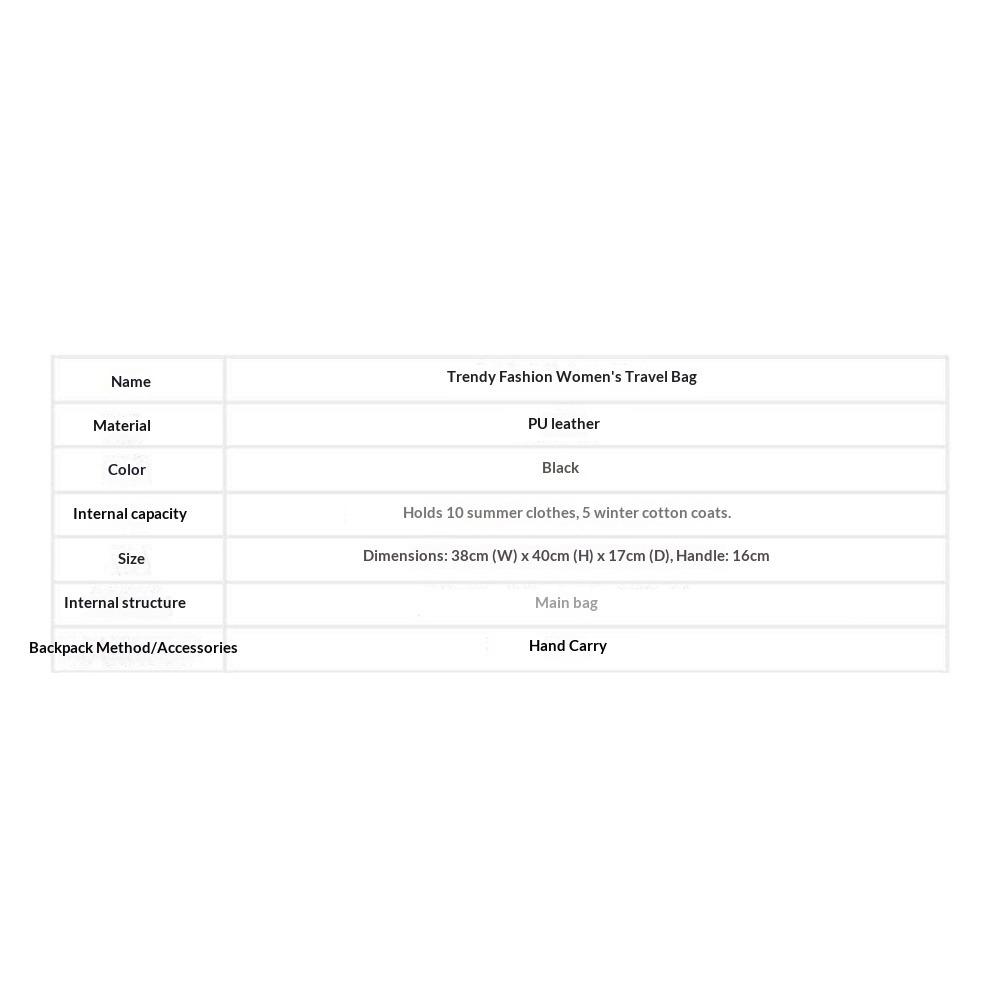 | Name | Trendy Fashion Women's Travel Bag |
|---|---|
| Material | PU leather |
| Color | Black |
| Internal capacity | Holds 10 summer clothes, 5 winter cotton coats. |
| Size | Dimensions: 38cm (W) x 40cm (H) x 17cm (D), Handle: 16cm |
| Internal structure | Main bag |
| Backpack Method/Accessories | Hand Carry |